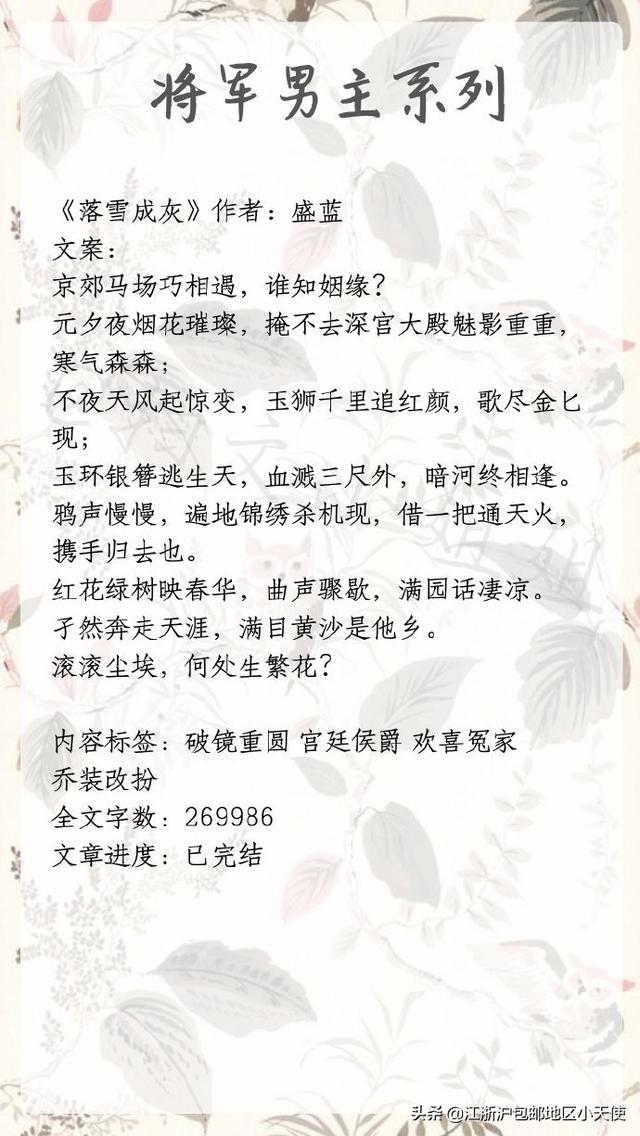 将军男主系列

《落雪成灰》作者：盛蓝
文案：
京郊马场巧相遇，谁知姻缘？
元夕夜烟花璀璨，掩不去深宫大殿魅影重重，寒气森森；
不夜天风起惊变，玉狮千里追红颜，歌尽金匕现；
玉环银簪逃生天，血溅三尺外，暗河终相逢。
鸦声慢慢，遍地锦绣杀机现，借一把通天火，携手归去也。
红花绿树映春华，曲声骤歇，满园话凄凉。
孑然奔走天涯，满目黄沙是他乡。
滚滚尘埃，何处生繁花？

内容标签：破镜重圆 宫廷侯爵 欢喜冤家 乔装改扮
全文字数：269986
文章进度：已完结

头条 @江浙沪包邮地区小天使